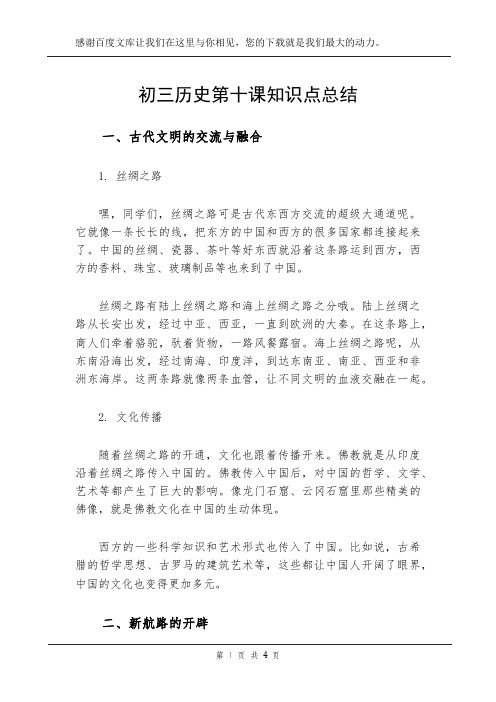 感谢百度文库让我们在这里与你相见，您的下载就是我们最大的动力。

初三历史第十课知识点总结

一、古代文明的交流与融合

1. 丝绸之路

嘿，同学们，丝绸之路可是古代东西方交流的超级大通道呢。它就像一条长长的线，把东方的中国和西方的很多国家都连接起来了。中国的丝绸、瓷器、茶叶等好东西就沿着这条路运到西方，西方的香料、珠宝、玻璃制品等也来到了中国。

丝绸之路有陆上丝绸之路和海上丝绸之路之分哦。陆上丝绸之路从长安出发，经过中亚、西亚，一直到欧洲的大秦。在这条路上，商人们牵着骆驼，驮着货物，一路风餐露宿。海上丝绸之路呢，从东南沿海出发，经过南海、印度洋，到达东南亚、南亚、西亚和非洲东海岸。这两条路就像两条血管，让不同文明的血液交融在一起。

2. 文化传播

随着丝绸之路的开通，文化也跟着传播开来。佛教就是从印度沿着丝绸之路传入中国的。佛教传入中国后，对中国的哲学、文学、艺术等都产生了巨大的影响。像龙门石窟、云冈石窟里那些精美的佛像，就是佛教文化在中国的生动体现。

西方的一些科学知识和艺术形式也传入了中国。比如说，古希腊的哲学思想、古罗马的建筑艺术等，这些都让中国人开阔了眼界，中国的文化也变得更加多元。

二、新航路的开辟

第 1 页 共 4 页